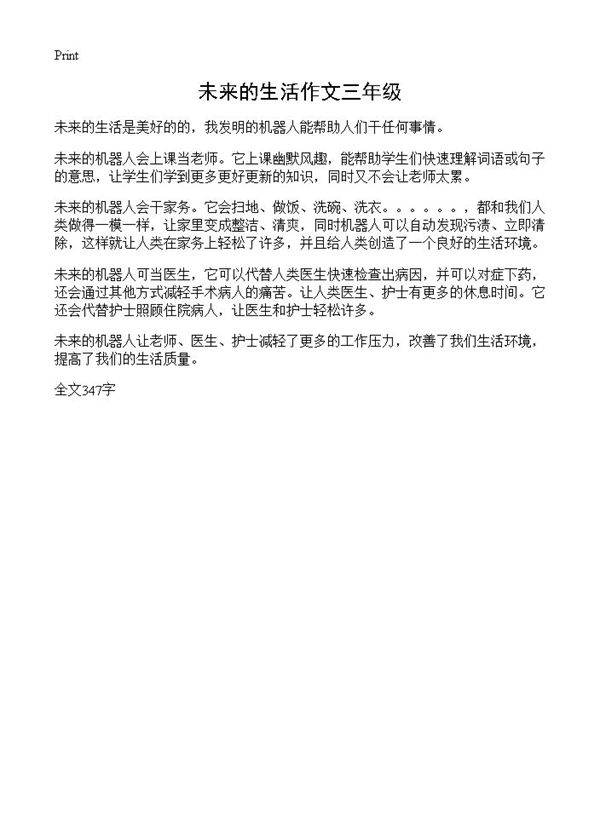 Print

未来的生活作文三年级

未来的生活是美好的的，我发明的机器人能帮助人们干任何事情。

未来的机器人会上课当老师。它上课幽默风趣，能帮助学生们快速理解词语或句子的意思，让学生们学到更多更好更新的知识，同时又不会让老师太累。

未来的机器人会干家务。它会扫地、做饭、洗碗、洗衣。。。。。。，都和我们人类做得一模一样，让家里变成整洁、清爽，同时机器人可以自动发现污渍、立即清除，这样就让人类在家务上轻松了许多，并且给人类创造了一个良好的生活环境。

未来的机器人可当医生，它可以代替人类医生快速检查出病因，并可以对症下药，还会通过其他方式减轻手术病人的痛苦。让人类医生、护士有更多的休息时间。它还会代替护士照顾住院病人，让医生和护士轻松许多。

未来的机器人让老师、医生、护士减轻了更多的工作压力，改善了我们生活环境，提高了我们的生活质量。

全文347字